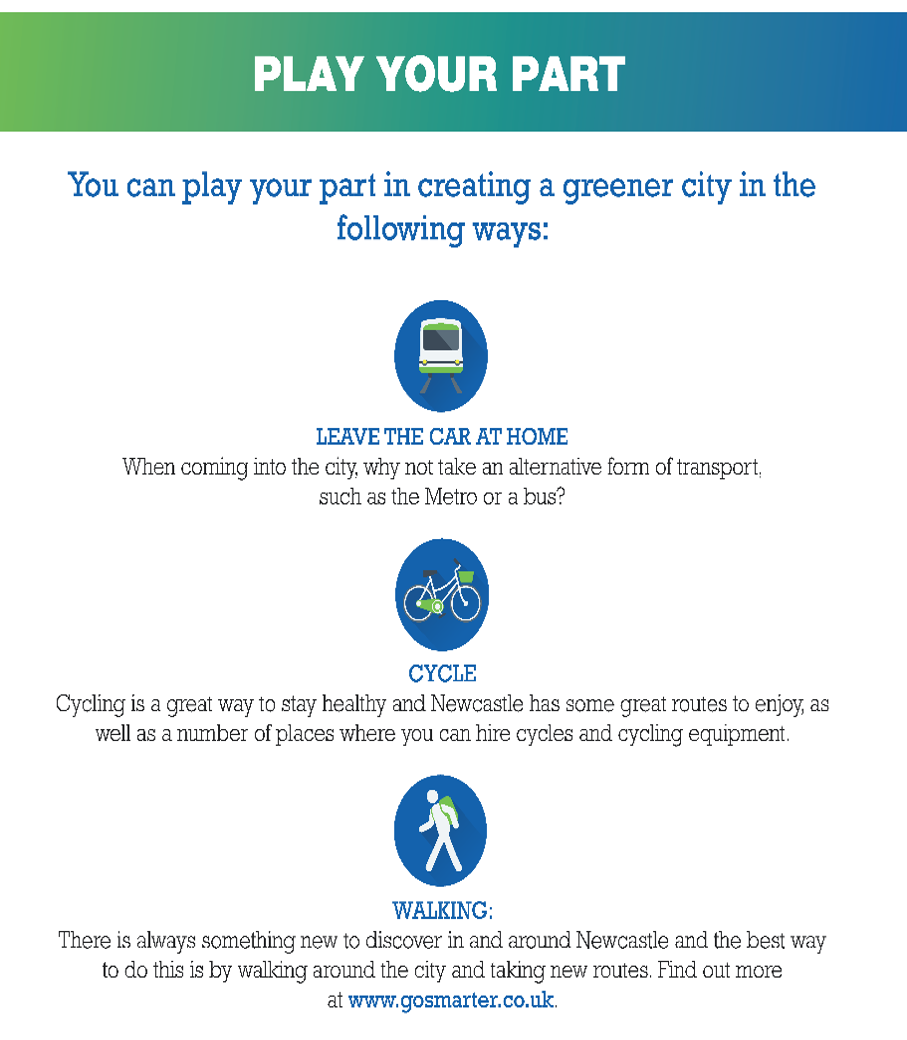 PLAY YOUR PART

You can play your part in creating a greener city in the following ways:

LEAVE THE CAR AT HOME
When coming into the city, why not take an alternative form of transport, such as the Metro or a bus?

CYCLE
Cycling is a great way to stay healthy and Newcastle has some great routes to enjoy, as well as a number of places where you can hire cycles and cycling equipment.

WALKING:
There is always something new to discover in and around Newcastle and the best way to do this is by walking around the city and taking new routes. Find out more at www.gosmarter.co.uk.